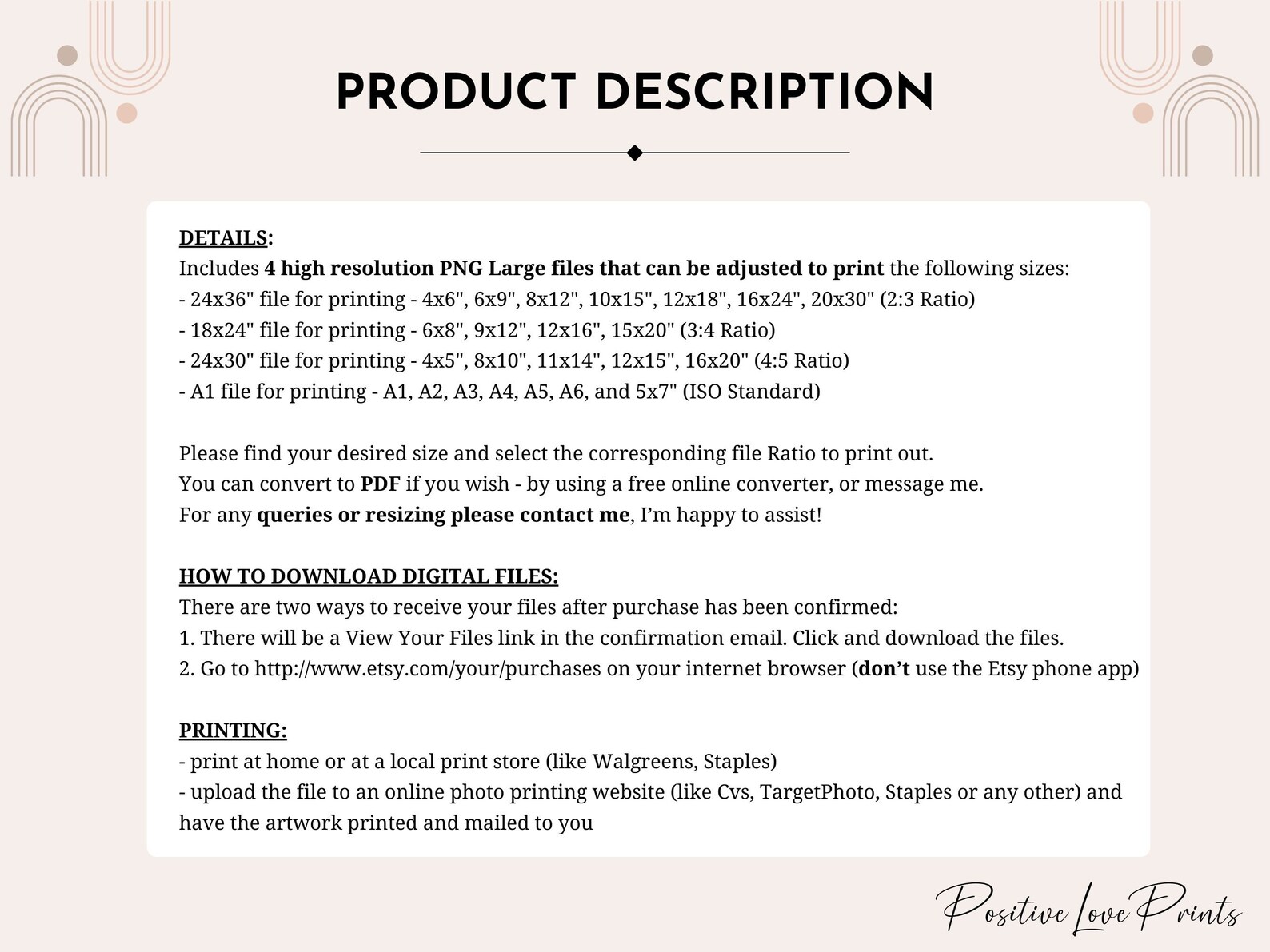 PRODUCT DESCRIPTION

DETAILS:
Includes 4 high resolution PNG Large files that can be adjusted to print the following sizes:
- 24x36" file for printing - 4x6", 6x9", 8x12", 10x15", 12x18", 16x24", 20x30" (2:3 Ratio)
- 18x24" file for printing - 6x8", 9x12", 12x16", 15x20" (3:4 Ratio)
- 24x30" file for printing - 4x5", 8x10", 11x14", 12x15", 16x20" (4:5 Ratio)
- A1 file for printing - A1, A2, A3, A4, A5, A6, and 5x7" (ISO Standard)

Please find your desired size and select the corresponding file Ratio to print out.
You can convert to PDF if you wish - by using a free online converter, or message me.
For any queries or resizing please contact me, I'm happy to assist!

HOW TO DOWNLOAD DIGITAL FILES:
There are two ways to receive your files after purchase has been confirmed:
1. There will be a View Your Files link in the confirmation email. Click and download the files.
2. Go to http://www.etsy.com/your/purchases on your internet browser (don't use the Etsy phone app)

PRINTING:
- print at home or at a local print store (like Walgreens, Staples)
- upload the file to an online photo printing website (like Cvs, TargetPhoto, Staples or any other) and have the artwork printed and mailed to you

Positive Love Prints